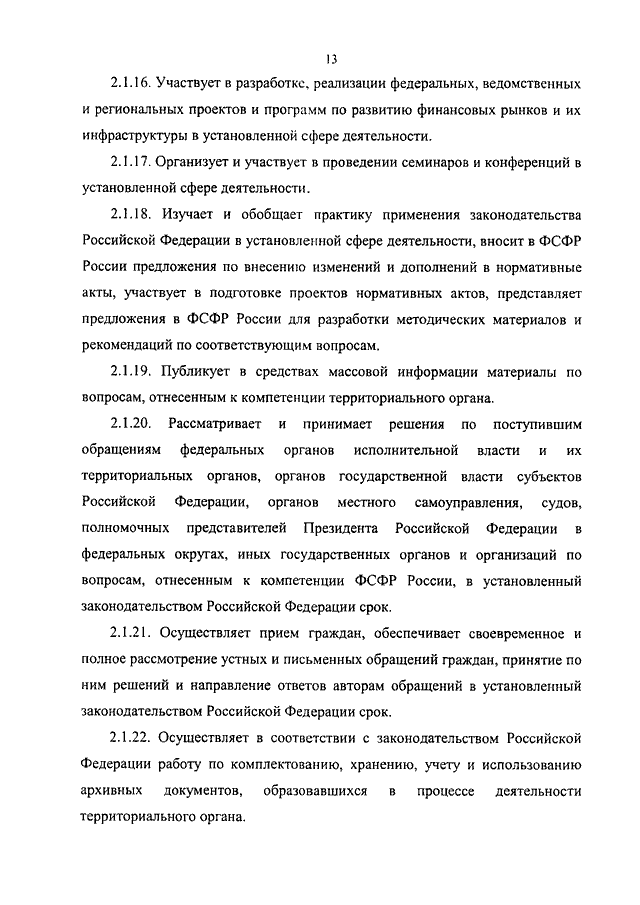 13

2.1.16. Участвует в разработке, реализации федеральных, ведомственных и региональных проектов и программ по развитию финансовых рынков и их инфраструктуры в установленной сфере деятельности.

2.1.17. Организует и участвует в проведении семинаров и конференций в установленной сфере деятельности.

2.1.18. Изучает и обобщает практику применения законодательства Российской Федерации в установленной сфере деятельности, вносит в ФСФР России предложения по внесению изменений и дополнений в нормативные акты, участвует в подготовке проектов нормативных актов, представляет предложения в ФСФР России для разработки методических материалов и рекомендаций по соответствующим вопросам.

2.1.19. Публикует в средствах массовой информации материалы по вопросам, отнесенным к компетенции территориального органа.

2.1.20. Рассматривает и принимает решения по поступившим обращениям федеральных органов исполнительной власти и их территориальных органов, органов государственной власти субъектов Российской Федерации, органов местного самоуправления, судов, полномочных представителей Президента Российской Федерации в федеральных округах, иных государственных органов и организаций по вопросам, отнесенным к компетенции ФСФР России, в установленный законодательством Российской Федерации срок.

2.1.21. Осуществляет прием граждан, обеспечивает своевременное и полное рассмотрение устных и письменных обращений граждан, принятие по ним решений и направление ответов авторам обращений в установленный законодательством Российской Федерации срок.

2.1.22. Осуществляет в соответствии с законодательством Российской Федерации работу по комплектованию, хранению, учету и использованию архивных документов, образовавшихся в процессе деятельности территориального органа.